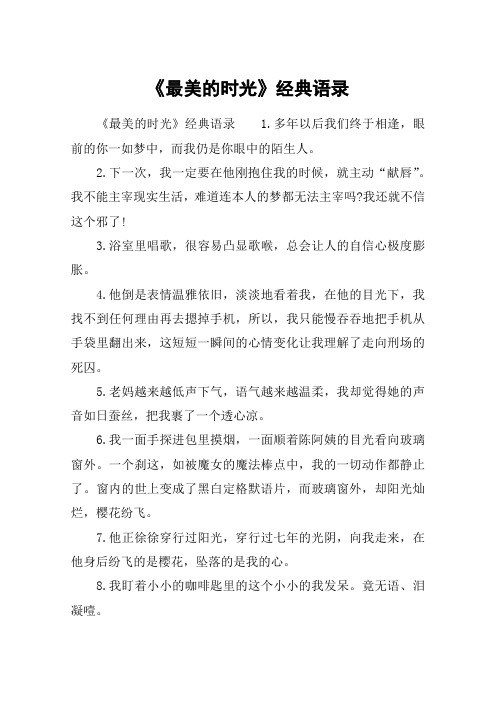 《最美的时光》经典语录

《最美的时光》经典语录　　1.多年以后我们终于相逢，眼前的你一如梦中，而我仍是你眼中的陌生人。

2.下一次，我一定要在他刚抱住我的时候，就主动“献唇”。我不能主宰现实生活，难道连本人的梦都无法主宰吗?我还就不信这个邪了!

3.浴室里唱歌，很容易凸显歌喉，总会让人的自信心极度膨胀。

4.他倒是表情温雅依旧，淡淡地看着我，在他的目光下，我找不到任何理由再去摁掉手机，所以，我只能慢吞吞地把手机从手袋里翻出来，这短短一瞬间的心情变化让我理解了走向刑场的死囚。

5.老妈越来越低声下气，语气越来越温柔，我却觉得她的声音如日蚕丝，把我裹了一个透心凉。

6.我一面手探进包里摸烟，一面顺着陈阿姨的目光看向玻璃窗外。一个刹这，如被魔女的魔法棒点中，我的一切动作都静止了。窗内的世上变成了黑白定格默语片，而玻璃窗外，却阳光灿烂，樱花纷飞。

7.他正徐徐穿行过阳光，穿行过七年的光阴，向我走来，在他身后纷飞的是樱花，坠落的是我的心。

8.我盯着小小的咖啡匙里的这个小小的我发呆。竟无语、泪凝噎。